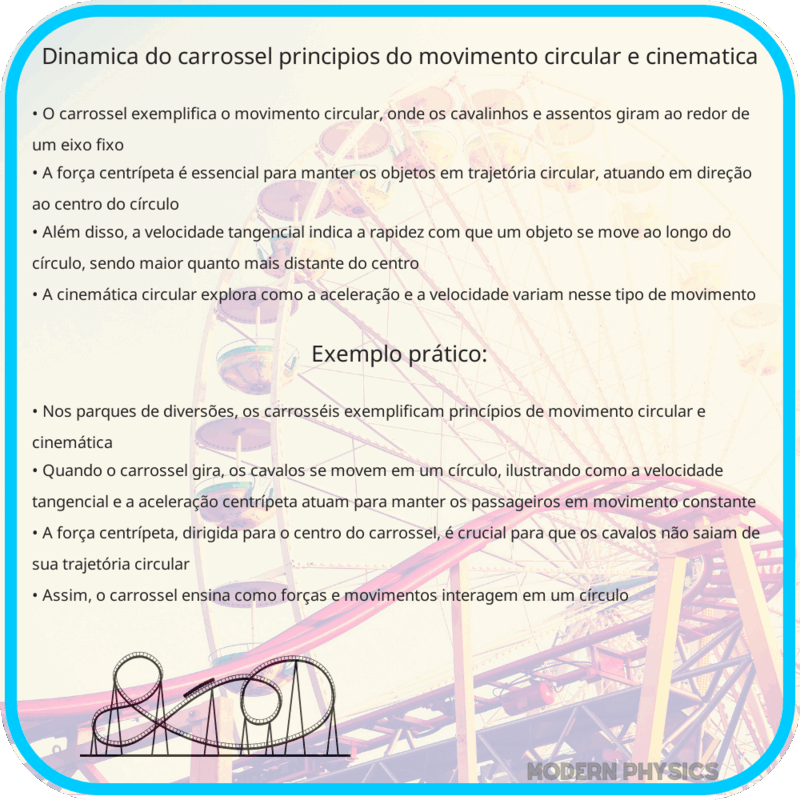 Dinamica do carrossel principios do movimento circular e cinematica

• O carrossel exemplifica o movimento circular, onde os cavalinhos e assentos giram ao redor de um eixo fixo
• A força centrípeta é essencial para manter os objetos em trajetória circular, atuando em direção ao centro do círculo
• Além disso, a velocidade tangencial indica a rapidez com que um objeto se move ao longo do círculo, sendo maior quanto mais distante do centro
• A cinemática circular explora como a aceleração e a velocidade variam nesse tipo de movimento

Exemplo prático:

• Nos parques de diversões, os carrosséis exemplificam princípios de movimento circular e cinemática
• Quando o carrossel gira, os cavalos se movem em um círculo, ilustrando como a velocidade tangencial e a aceleração centrípeta atuam para manter os passageiros em movimento constante
• A força centrípeta, dirigida para o centro do carrossel, é crucial para que os cavalos não saiam de sua trajetória circular
• Assim, o carrossel ensina como forças e movimentos interagem em um círculo

MODERN PHYSICS